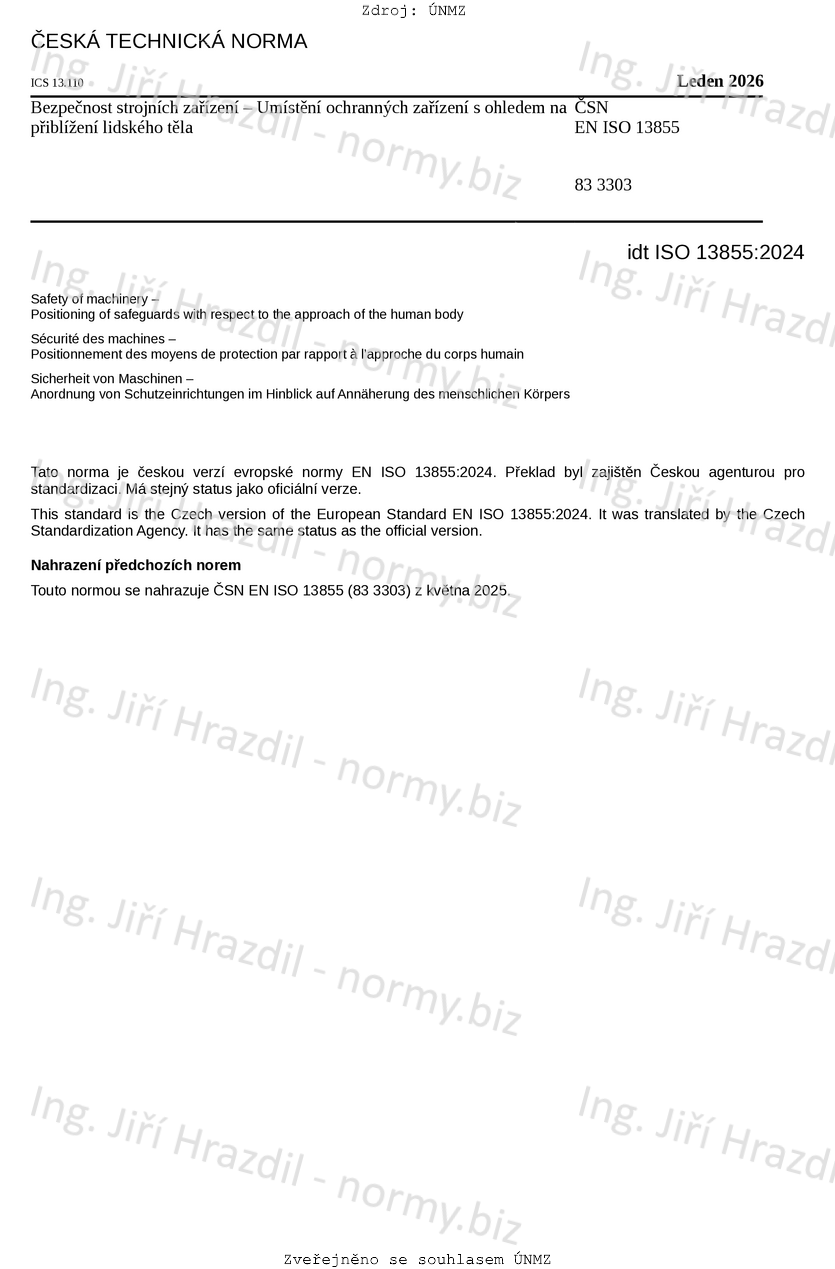 Zdroj: ÚNMZ

ČESKÁ TECHNICKÁ NORMA

ICS 13.110

Leden 2026

Bezpečnost strojních zařízení – Umístění ochranných zařízení s ohledem na přiblížení lidského těla

ČSN
EN ISO 13855

83 3303

idt ISO 13855:2024

Safety of machinery –
Positioning of safeguards with respect to the approach of the human body

Sécurité des machines –
Positionnement des moyens de protection par rapport à l'approche du corps humain

Sicherheit von Maschinen –
Anordnung von Schutzeinrichtungen im Hinblick auf Annäherung des menschlichen Körpers

Tato norma je českou verzí evropské normy EN ISO 13855:2024. Překlad byl zajištěn Českou agenturou pro standardizaci. Má stejný status jako oficiální verze.

This standard is the Czech version of the European Standard EN ISO 13855:2024. It was translated by the Czech Standardization Agency. It has the same status as the official version.

Nahrazení předchozích norem

Touto normou se nahrazuje ČSN EN ISO 13855 (83 3303) z května 2025.

Ing. Jiří Hrazdil - normy.biz

Zveřejněno se souhlasem ÚNMZ